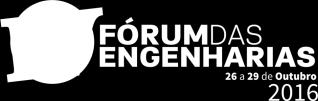 FÓRUMDAS ENGENHARIAS
26 a 29 de Outubro
2016